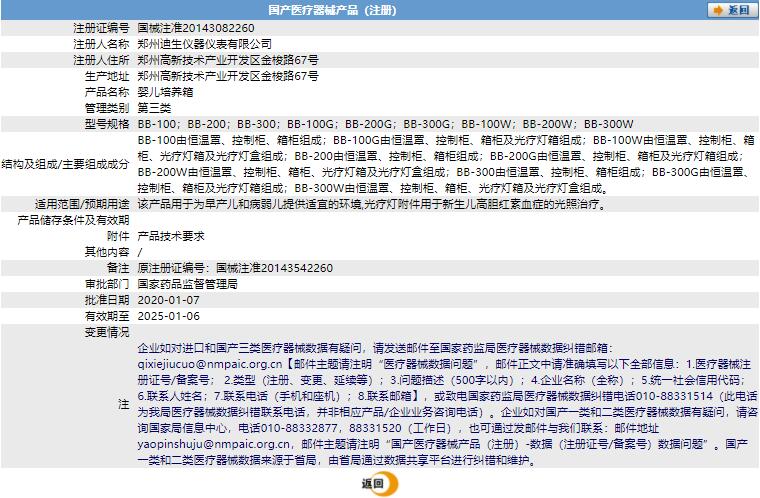 国产医疗器械产品（注册）

返回

| | |
|---|---|
| 注册证编号 | 国械注准20143082260 |
| 注册人名称 | 郑州迪生仪器仪表有限公司 |
| 注册人住所 | 郑州高新技术产业开发区金梭路67号 |
| 生产地址 | 郑州高新技术产业开发区金梭路67号 |
| 产品名称 | 婴儿培养箱 |
| 管理类别 | 第三类 |
| 型号规格 | BB-100；BB-200；BB-300；BB-100G；BB-200G；BB-300G；BB-100W；BB-200W；BB-300W |
| 结构及组成/主要组成成分 | BB-100由恒温罩、控制柜、箱柜组成；BB-100G由恒温罩、控制柜、箱柜及光疗灯箱组成；BB-100W由恒温罩、控制柜、箱柜、光疗灯箱及光疗灯盒组成；BB-200由恒温罩、控制柜、箱柜组成；BB-200G由恒温罩、控制柜、箱柜及光疗灯箱组成；BB-200W由恒温罩、控制柜、箱柜、光疗灯箱及光疗灯盒组成；BB-300由恒温罩、控制柜、箱柜组成；BB-300G由恒温罩、控制柜、箱柜及光疗灯箱组成；BB-300W由恒温罩、控制柜、箱柜、光疗灯箱及光疗灯盒组成。 |
| 适用范围/预期用途 | 该产品用于为早产儿和病弱儿提供适宜的环境,光疗灯附件用于新生儿高胆红素血症的光照治疗。 |
| 产品储存条件及有效期 | |
| 附件 | 产品技术要求 |
| 其他内容 | / |
| 备注 | 原注册证编号：国械注准20143542260 |
| 审批部门 | 国家药品监督管理局 |
| 批准日期 | 2020-01-07 |
| 有效期至 | 2025-01-06 |
| 变更情况 | |
| 注 | 企业如对进口和国产三类医疗器械数据有疑问，请发送邮件至国家药监局医疗器械数据纠错邮箱：qixiejiucuo@nmpaic.org.cn【邮件主题请注明“医疗器械数据问题”，邮件正文中请准确填写以下全部信息：1.医疗器械注册证号/备案号；2.类型（注册、变更、延续等）；3.问题描述（500字以内）；4.企业名称（全称）；5.统一社会信用代码；6.联系人姓名；7.联系电话（手机和座机）；8.联系邮箱】，或致电国家药监局医疗器械数据纠错电话010-88331514（此电话为我局医疗器械数据纠错联系电话，并非相应产品/企业业务咨询电话）。企业如对国产一类和二类医疗器械数据有疑问，请咨询国家局信息中心，电话010-88332877，88331520（工作日），也可通过发邮件与我们联系：邮件地址yaopinshuju@nmpaic.org.cn，邮件主题请注明“国产医疗器械产品（注册）-数据（注册证号/备案号）数据问题”。国产一类和二类医疗器械数据来源于省局，由省局通过数据共享平台进行纠错和维护。 |

返回